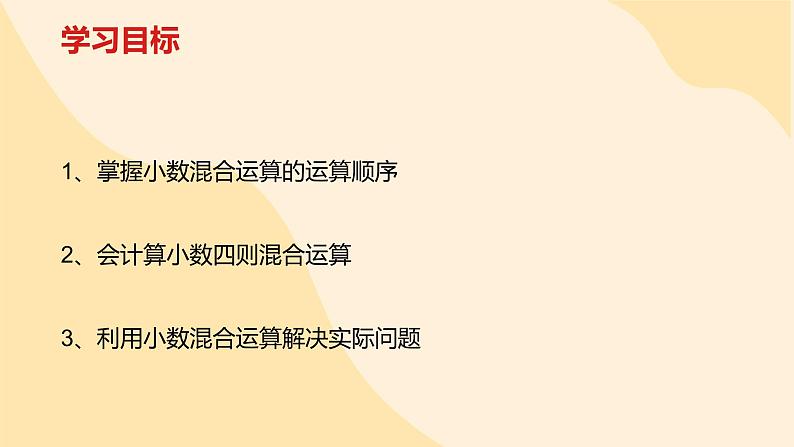 学习目标

1、掌握小数混合运算的运算顺序

2、会计算小数四则混合运算

3、利用小数混合运算解决实际问题